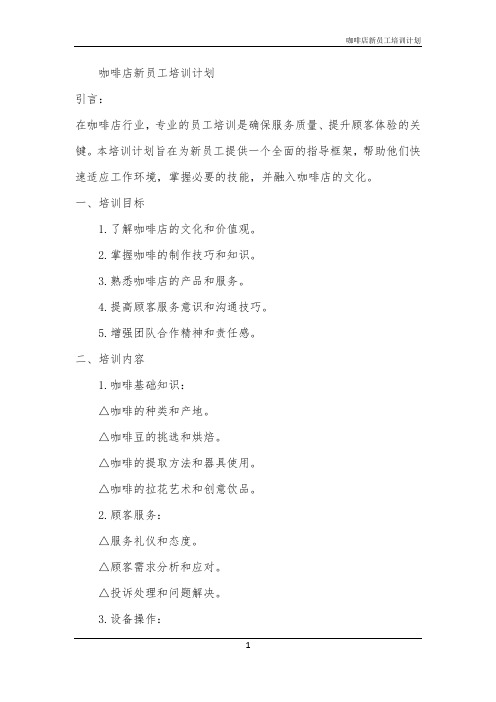 咖啡店新员工培训计划

咖啡店新员工培训计划

引言：

在咖啡店行业，专业的员工培训是确保服务质量、提升顾客体验的关键。本培训计划旨在为新员工提供一个全面的指导框架，帮助他们快速适应工作环境，掌握必要的技能，并融入咖啡店的文化。

一、培训目标

1. 了解咖啡店的文化和价值观。

2. 掌握咖啡的制作技巧和知识。

3. 熟悉咖啡店的产品和服务。

4. 提高顾客服务意识和沟通技巧。

5. 增强团队合作精神和责任感。

二、培训内容

1. 咖啡基础知识：

△咖啡的种类和产地。

△咖啡豆的挑选和烘焙。

△咖啡的提取方法和器具使用。

△咖啡的拉花艺术和创意饮品。

2. 顾客服务：

△服务礼仪和态度。

△顾客需求分析和应对。

△投诉处理和问题解决。

3. 设备操作：

1